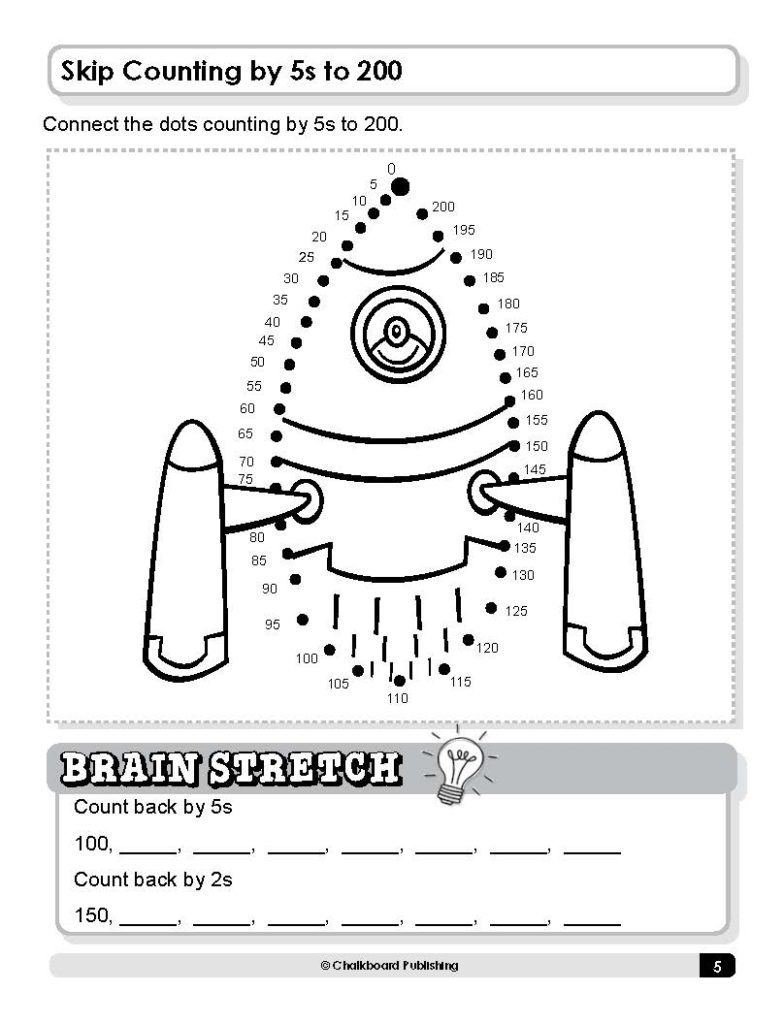 Skip Counting by 5s to 200

Connect the dots counting by 5s to 200.

0
5
10
15
20
25
30
35
40
45
50
55
60
65
70
75
80
85
90
95
100
105
110
115
120
125
130
135
140
145
150
155
160
165
170
175
180
185
190
195
200

BRAIN STRETCH

Count back by 5s

100, _____, _____, _____, _____, _____, _____, _____

Count back by 2s

150, _____, _____, _____, _____, _____, _____, _____

© Chalkboard Publishing

5